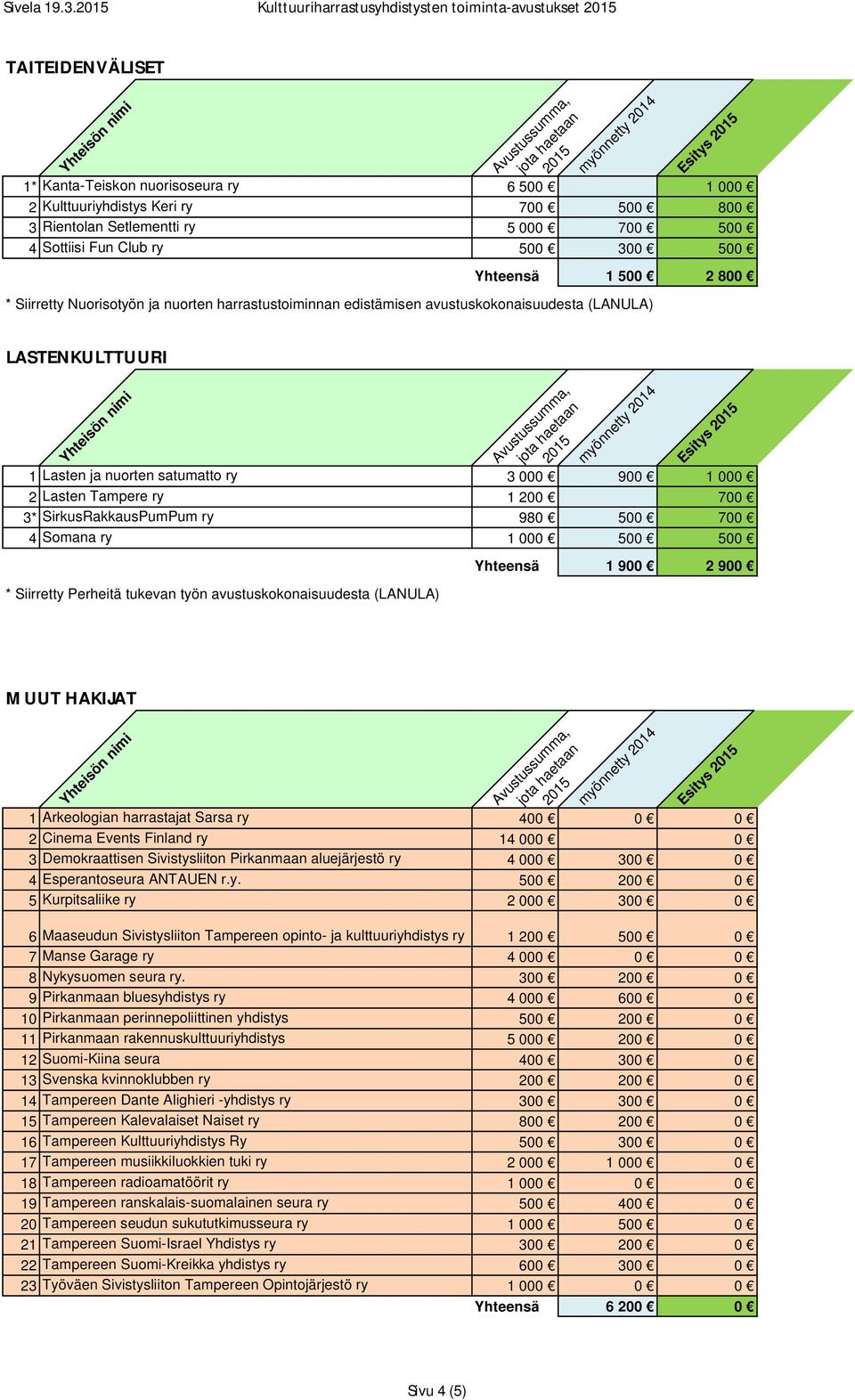 Sivela 19.3.2015 Kulttuuriharrastusyhdistysten toiminta-avustukset 2015

TAITEIDENVÄLISET

| | Yhteisön nimi | Avustussumma, jota haetaan 2015 | myönnetty 2014 | Esitys 2015 |
|---|---|---|---|---|
| 1* | Kanta-Teiskon nuorisoseura ry | 6 500 € | | 1 000 € |
| 2 | Kulttuuriyhdistys Keri ry | 700 € | 500 € | 800 € |
| 3 | Rientolan Setlementti ry | 5 000 € | 700 € | 500 € |
| 4 | Sottiisi Fun Club ry | 500 € | 300 € | 500 € |
| | | Yhteensä | 1 500 € | 2 800 € |

* Siirretty Nuorisotyön ja nuorten harrastustoiminnan edistämisen avustuskokonaisuudesta (LANULA)

LASTENKULTTUURI

| | Yhteisön nimi | Avustussumma, jota haetaan 2015 | myönnetty 2014 | Esitys 2015 |
|---|---|---|---|---|
| 1 | Lasten ja nuorten satumatto ry | 3 000 € | 900 € | 1 000 € |
| 2 | Lasten Tampere ry | 1 200 € | | 700 € |
| 3* | SirkusRakkausPumPum ry | 980 € | 500 € | 700 € |
| 4 | Somana ry | 1 000 € | 500 € | 500 € |
| | | Yhteensä | 1 900 € | 2 900 € |

* Siirretty Perheitä tukevan työn avustuskokonaisuudesta (LANULA)

MUUT HAKIJAT

| | Yhteisön nimi | Avustussumma, jota haetaan 2015 | myönnetty 2014 | Esitys 2015 |
|---|---|---|---|---|
| 1 | Arkeologian harrastajat Sarsa ry | 400 € | 0 € | 0 € |
| 2 | Cinema Events Finland ry | 14 000 € | | 0 € |
| 3 | Demokraattisen Sivistysliiton Pirkanmaan aluejärjestö ry | 4 000 € | 300 € | 0 € |
| 4 | Esperantoseura ANTAUEN r.y. | 500 € | 200 € | 0 € |
| 5 | Kurpitsaliike ry | 2 000 € | 300 € | 0 € |
| 6 | Maaseudun Sivistysliiton Tampereen opinto- ja kulttuuriyhdistys ry | 1 200 € | 500 € | 0 € |
| 7 | Manse Garage ry | 4 000 € | 0 € | 0 € |
| 8 | Nykysuomen seura ry. | 300 € | 200 € | 0 € |
| 9 | Pirkanmaan bluesyhdistys ry | 4 000 € | 600 € | 0 € |
| 10 | Pirkanmaan perinnepoliittinen yhdistys | 500 € | 200 € | 0 € |
| 11 | Pirkanmaan rakennuskulttuuriyhdistys | 5 000 € | 200 € | 0 € |
| 12 | Suomi-Kiina seura | 400 € | 300 € | 0 € |
| 13 | Svenska kvinnoklubben ry | 200 € | 200 € | 0 € |
| 14 | Tampereen Dante Alighieri -yhdistys ry | 300 € | 300 € | 0 € |
| 15 | Tampereen Kalevalaiset Naiset ry | 800 € | 200 € | 0 € |
| 16 | Tampereen Kulttuuriyhdistys Ry | 500 € | 300 € | 0 € |
| 17 | Tampereen musiikkiluokkien tuki ry | 2 000 € | 1 000 € | 0 € |
| 18 | Tampereen radioamatöörit ry | 1 000 € | 0 € | 0 € |
| 19 | Tampereen ranskalais-suomalainen seura ry | 500 € | 400 € | 0 € |
| 20 | Tampereen seudun sukututkimusseura ry | 1 000 € | 500 € | 0 € |
| 21 | Tampereen Suomi-Israel Yhdistys ry | 300 € | 200 € | 0 € |
| 22 | Tampereen Suomi-Kreikka yhdistys ry | 600 € | 300 € | 0 € |
| 23 | Työväen Sivistysliiton Tampereen Opintojärjestö ry | 1 000 € | 0 € | 0 € |
| | | Yhteensä | 6 200 € | 0 € |

Sivu 4 (5)